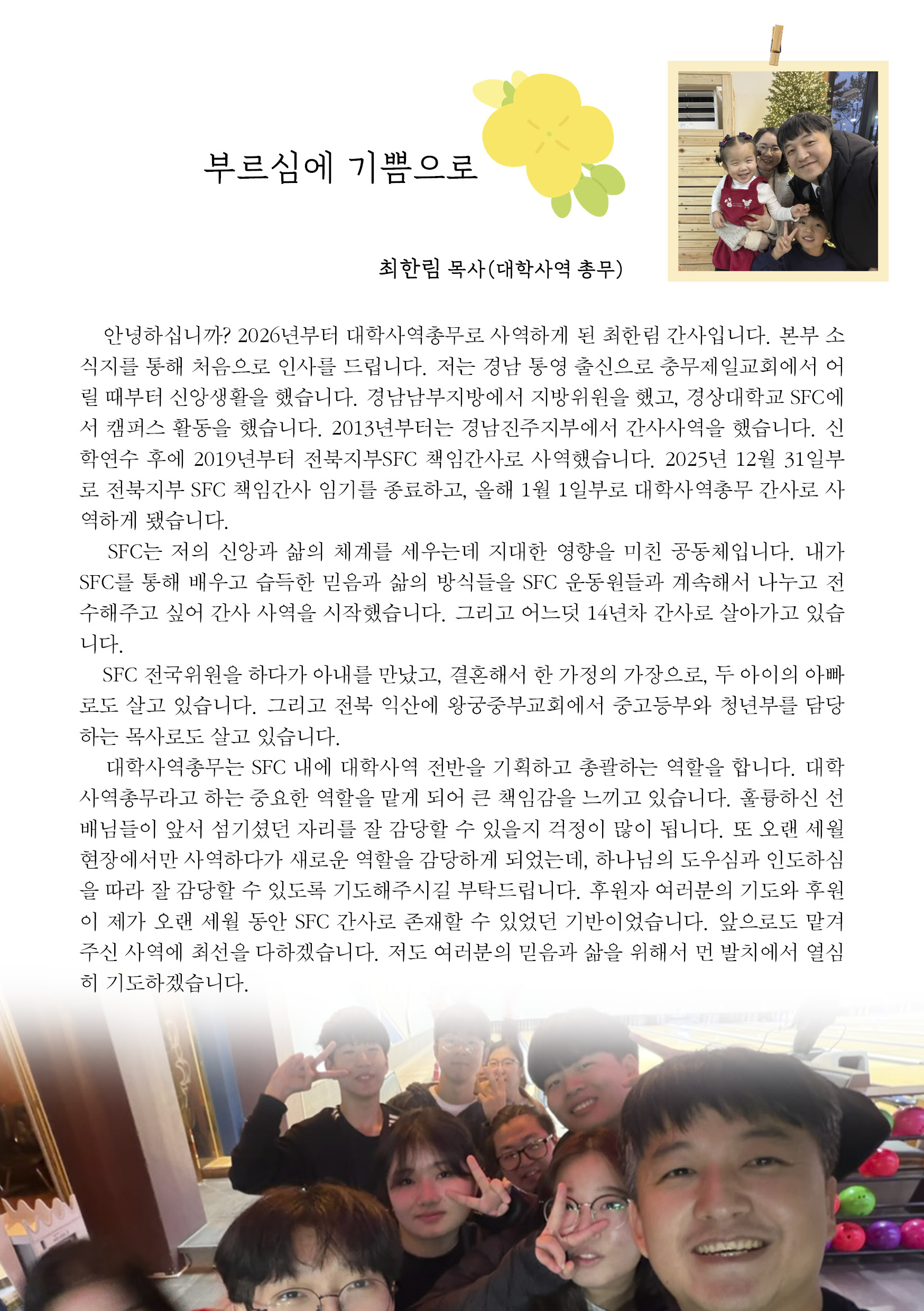 부르심에 기쁨으로

최한림 목사(대학사역 총무)

안녕하십니까? 2026년부터 대학사역총무로 사역하게 된 최한림 간사입니다. 본부 소식지를 통해 처음으로 인사를 드립니다. 저는 경남 통영 출신으로 충무제일교회에서 어릴 때부터 신앙생활을 했습니다. 경남남부지방에서 지방위원을 했고, 경상대학교 SFC에서 캠퍼스 활동을 했습니다. 2013년부터는 경남진주지부에서 간사사역을 했습니다. 신학연수 후에 2019년부터 전북지부SFC 책임간사로 사역했습니다. 2025년 12월 31일부로 전북지부 SFC 책임간사 임기를 종료하고, 올해 1월 1일부로 대학사역총무 간사로 사역하게 됐습니다.

SFC는 저의 신앙과 삶의 체계를 세우는데 지대한 영향을 미친 공동체입니다. 내가 SFC를 통해 배우고 습득한 믿음과 삶의 방식들을 SFC 운동원들과 계속해서 나누고 전수해주고 싶어 간사 사역을 시작했습니다. 그리고 어느덧 14년차 간사로 살아가고 있습니다.

SFC 전국위원을 하다가 아내를 만났고, 결혼해서 한 가정의 가장으로, 두 아이의 아빠로도 살고 있습니다. 그리고 전북 익산에 왕궁중부교회에서 중고등부와 청년부를 담당하는 목사로도 살고 있습니다.

대학사역총무는 SFC 내에 대학사역 전반을 기획하고 총괄하는 역할을 합니다. 대학사역총무라고 하는 중요한 역할을 맡게 되어 큰 책임감을 느끼고 있습니다. 훌륭하신 선배님들이 앞서 섬기셨던 자리를 잘 감당할 수 있을지 걱정이 많이 됩니다. 또 오랜 세월 현장에서만 사역하다가 새로운 역할을 감당하게 되었는데, 하나님의 도우심과 인도하심을 따라 잘 감당할 수 있도록 기도해주시길 부탁드립니다. 후원자 여러분의 기도와 후원이 제가 오랜 세월 동안 SFC 간사로 존재할 수 있었던 기반이었습니다. 앞으로도 맡겨주신 사역에 최선을 다하겠습니다. 저도 여러분의 믿음과 삶을 위해서 먼 발치에서 열심히 기도하겠습니다.